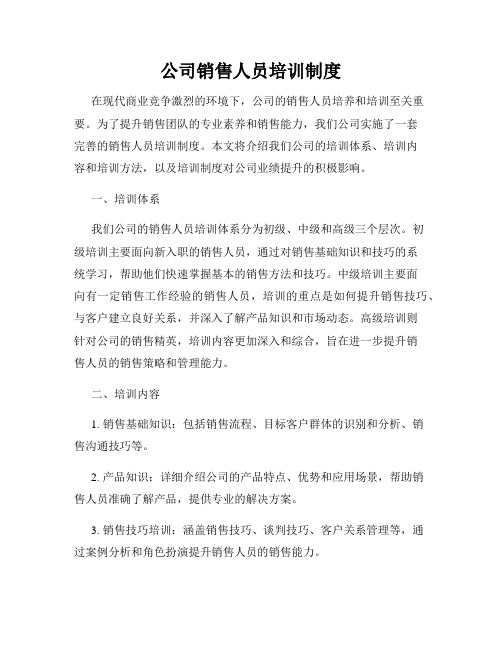 公司销售人员培训制度

在现代商业竞争激烈的环境下，公司的销售人员培养和培训至关重要。为了提升销售团队的专业素养和销售能力，我们公司实施了一套完善的销售人员培训制度。本文将介绍我们公司的培训体系、培训内容和培训方法，以及培训制度对公司业绩提升的积极影响。

一、培训体系

我们公司的销售人员培训体系分为初级、中级和高级三个层次。初级培训主要面向新入职的销售人员，通过对销售基础知识和技巧的系统学习，帮助他们快速掌握基本的销售方法和技巧。中级培训主要面向有一定销售工作经验的销售人员，培训的重点是如何提升销售技巧、与客户建立良好关系，并深入了解产品知识和市场动态。高级培训则针对公司的销售精英，培训内容更加深入和综合，旨在进一步提升销售人员的销售策略和管理能力。

二、培训内容

1. 销售基础知识：包括销售流程、目标客户群体的识别和分析、销售沟通技巧等。

2. 产品知识：详细介绍公司的产品特点、优势和应用场景，帮助销售人员准确了解产品，提供专业的解决方案。

3. 销售技巧培训：涵盖销售技巧、谈判技巧、客户关系管理等，通过案例分析和角色扮演提升销售人员的销售能力。